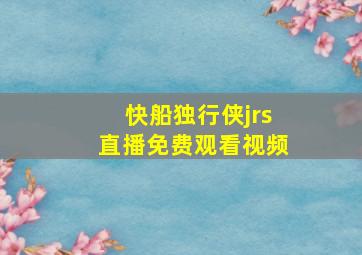 快船独行侠jrs
直播免费观看视频